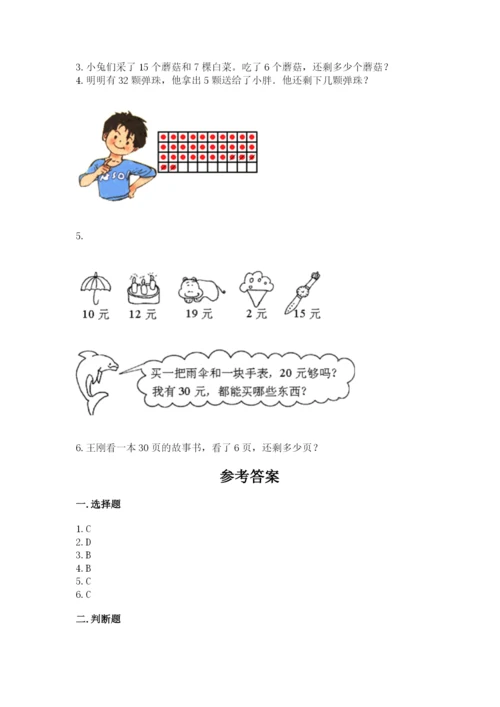 3.小兔们采了15个蘑菇和7棵白菜。吃了6个蘑菇，还剩多少个蘑菇？
4.明明有32颗弹珠，他拿出5颗送给了小胖。他还剩下几颗弹珠？

5.

10元 12元 19元 2元 15元

买一把雨伞和一块手表，20元够吗？
我有30元，都能买哪些东西？

6.王刚看一本30页的故事书，看了6页，还剩多少页？

参考答案

一.选择题

1.C
2.D
3.B
4.B
5.C
6.C

二.判断题